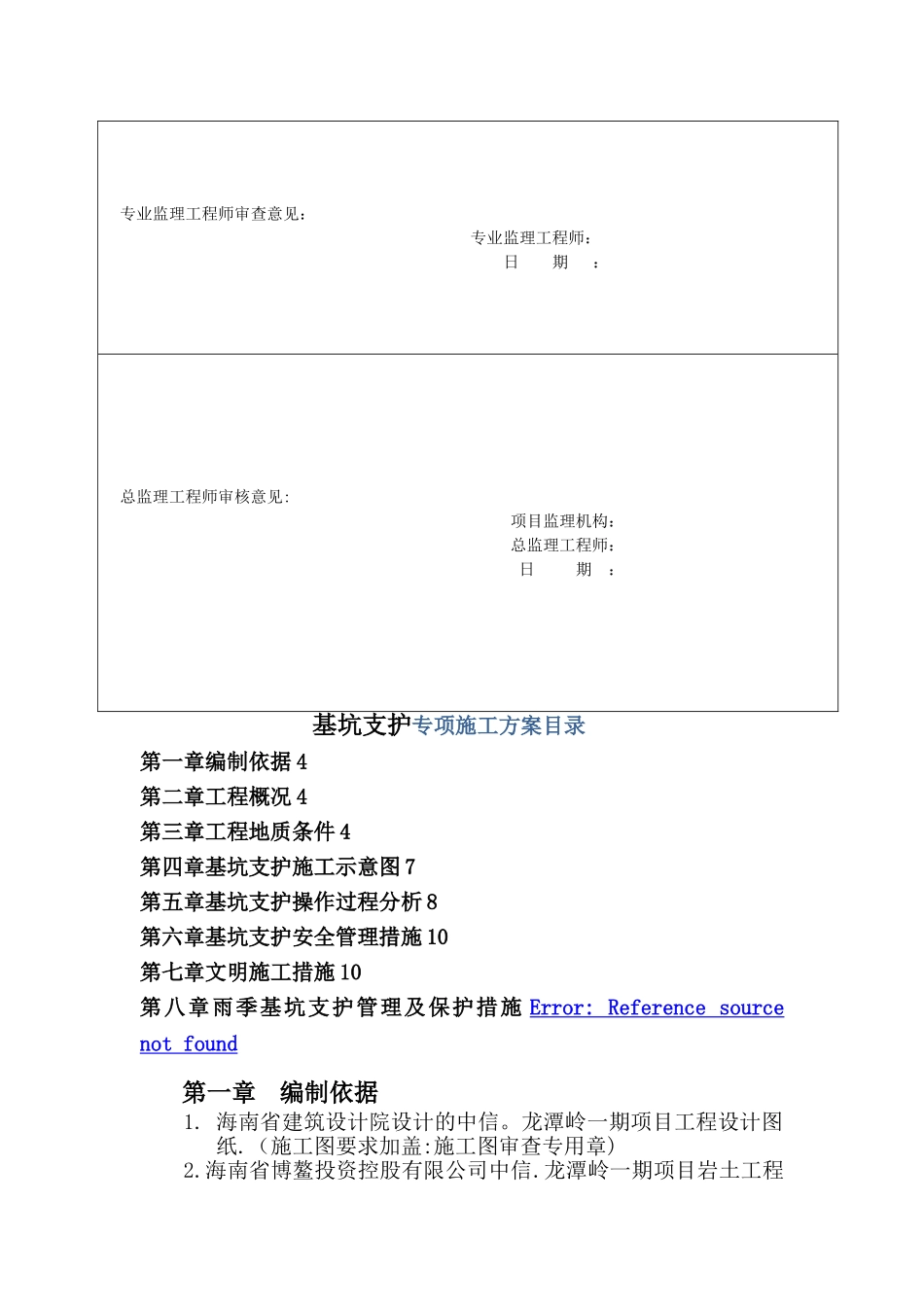 专业监理工程师审查意见：

专业监理工程师：
日 期 ：

总监理工程师审核意见:

项目监理机构：
总监理工程师：
日 期 ：

基坑支护专项施工方案目录

第一章编制依据 4
第二章工程概况 4
第三章工程地质条件 4
第四章基坑支护施工示意图 7
第五章基坑支护操作过程分析 8
第六章基坑支护安全管理措施 10
第七章文明施工措施 10
第八章雨季基坑支护管理及保护措施 Error: Reference source not found

第一章 编制依据

1. 海南省建筑设计院设计的中信。龙潭岭一期项目工程设计图纸.（施工图要求加盖:施工图审查专用章）
2.海南省博鳌投资控股有限公司中信.龙潭岭一期项目岩土工程